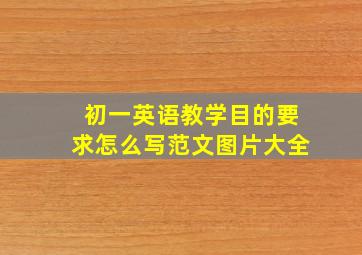 初一英语教学目的要求怎么写范文图片大全